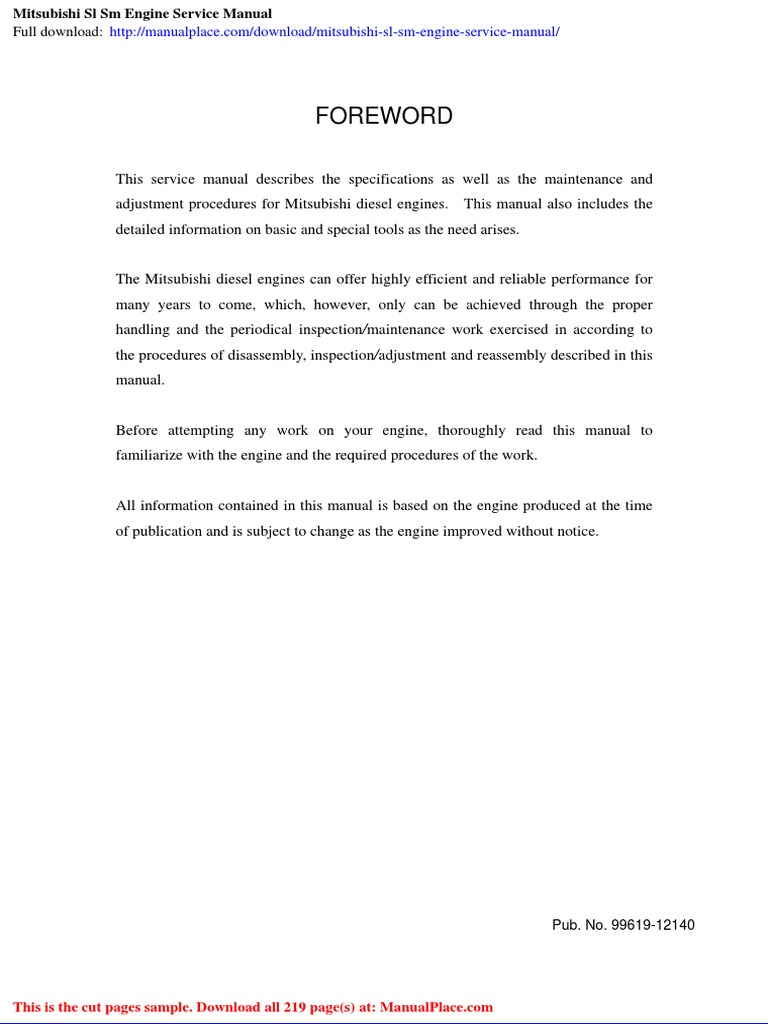 Mitsubishi Sl Sm Engine Service Manual
Full download: http://manualplace.com/download/mitsubishi-sl-sm-engine-service-manual/

FOREWORD

This service manual describes the specifications as well as the maintenance and adjustment procedures for Mitsubishi diesel engines. This manual also includes the detailed information on basic and special tools as the need arises.

The Mitsubishi diesel engines can offer highly efficient and reliable performance for many years to come, which, however, only can be achieved through the proper handling and the periodical inspection/maintenance work exercised in according to the procedures of disassembly, inspection/adjustment and reassembly described in this manual.

Before attempting any work on your engine, thoroughly read this manual to familiarize with the engine and the required procedures of the work.

All information contained in this manual is based on the engine produced at the time of publication and is subject to change as the engine improved without notice.

Pub. No. 99619-12140

This is the cut pages sample. Download all 219 page(s) at: ManualPlace.com